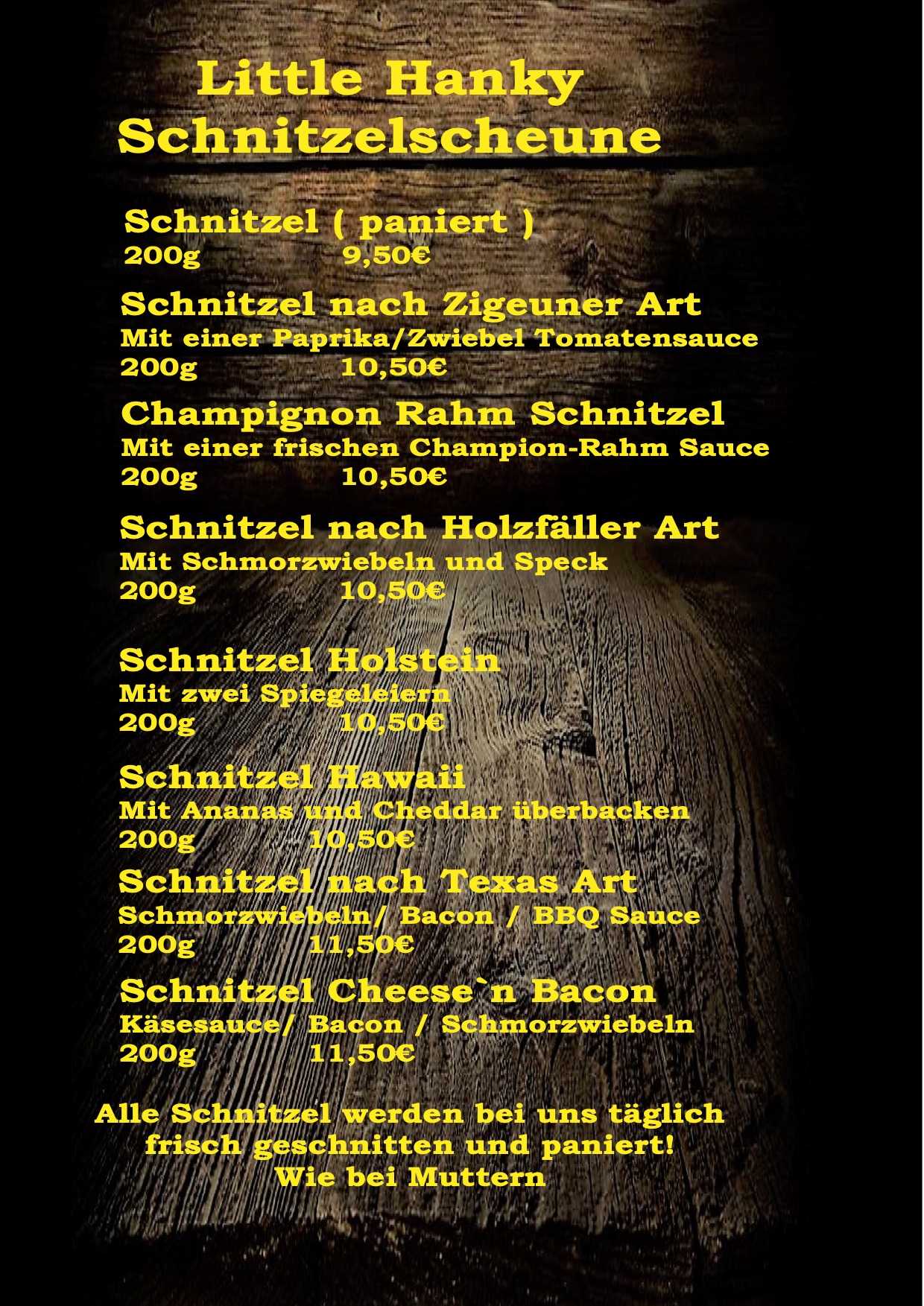 Little Hanky
Schnitzelscheune

Schnitzel ( paniert )
200g 9,50€

Schnitzel nach Zigeuner Art
Mit einer Paprika/Zwiebel Tomatensauce
200g 10,50€

Champignon Rahm Schnitzel
Mit einer frischen Champion-Rahm Sauce
200g 10,50€

Schnitzel nach Holzfäller Art
Mit Schmorzwiebeln und Speck
200g 10,50€

Schnitzel Holstein
Mit zwei Spiegeleiern
200g 10,50€

Schnitzel Hawaii
Mit Ananas und Cheddar überbacken
200g 10,50€

Schnitzel nach Texas Art
Schmorzwiebeln/ Bacon / BBQ Sauce
200g 11,50€

Schnitzel Cheese`n Bacon
Käsesauce/ Bacon / Schmorzwiebeln
200g 11,50€

Alle Schnitzel werden bei uns täglich frisch geschnitten und paniert!
Wie bei Muttern